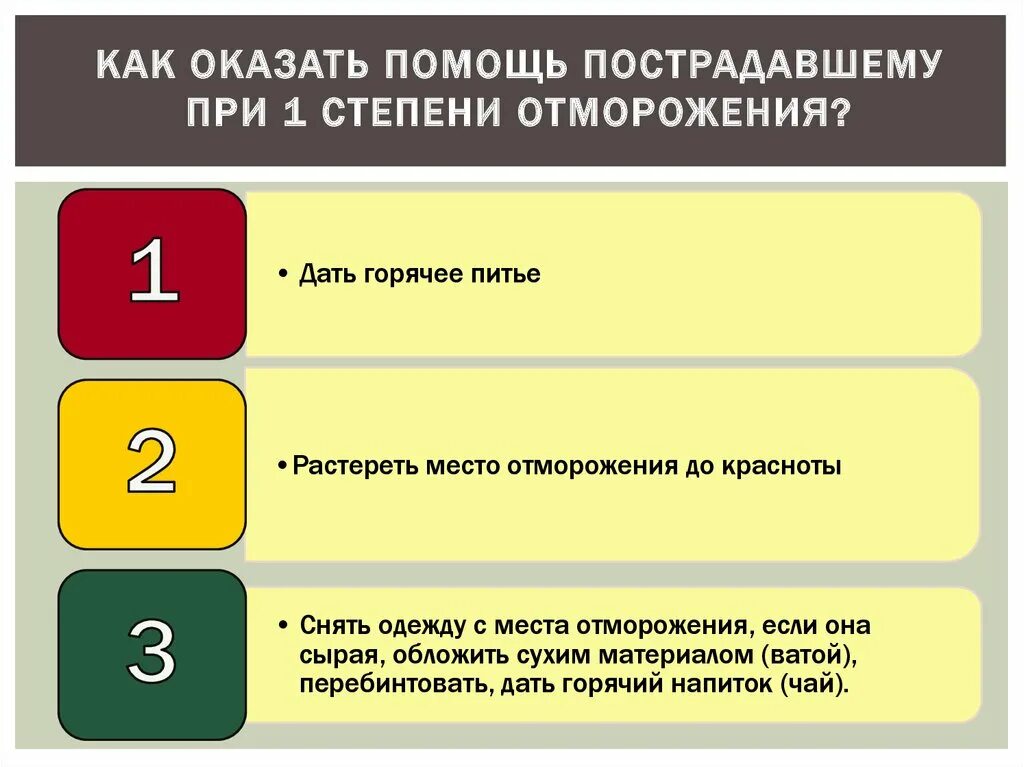 КАК ОКАЗАТЬ ПОМОЩЬ ПОСТРАДАВШЕМУ ПРИ 1 СТЕПЕНИ ОТМОРОЖЕНИЯ?

1

• Дать горячее питье

2

• Растереть место отморожения до красноты

3

• Снять одежду с места отморожения, если она сырая, обложить сухим материалом (ватой), перебинтовать, дать горячий напиток (чай).